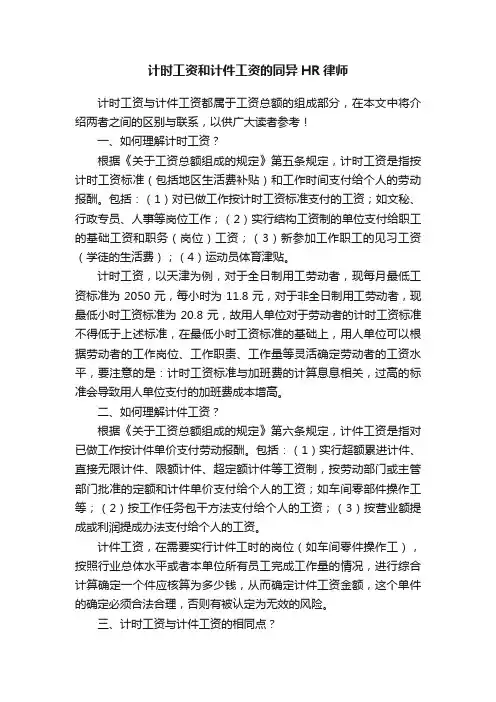 计时工资和计件工资的同异 HR 律师

计时工资与计件工资都属于工资总额的组成部分，在本文中将介绍两者之间的区别与联系，以供广大读者参考！

一、如何理解计时工资？

根据《关于工资总额组成的规定》第五条规定，计时工资是指按计时工资标准（包括地区生活费补贴）和工作时间支付给个人的劳动报酬。包括：（1）对已做工作按计时工资标准支付的工资；如文秘、行政专员、人事等岗位工作；（2）实行结构工资制的单位支付给职工的基础工资和职务（岗位）工资；（3）新参加工作职工的见习工资（学徒的生活费）；（4）运动员体育津贴。

计时工资，以天津为例，对于全日制用工劳动者，现每月最低工资标准为 2050 元，每小时为 11.8 元，对于非全日制用工劳动者，现最低小时工资标准为 20.8 元，故用人单位对于劳动者的计时工资标准不得低于上述标准，在最低小时工资标准的基础上，用人单位可以根据劳动者的工作岗位、工作职责、工作量等灵活确定劳动者的工资水平，要注意的是：计时工资标准与加班费的计算息息相关，过高的标准会导致用人单位支付的加班费成本增高。

二、如何理解计件工资？

根据《关于工资总额组成的规定》第六条规定，计件工资是指对已做工作按计件单价支付劳动报酬。包括：（1）实行超额累进计件、直接无限计件、限额计件、超定额计件等工资制，按劳动部门或主管部门批准的定额和计件单价支付给个人的工资；如车间零部件操作工等；（2）按工作任务包干方法支付给个人的工资；（3）按营业额提成或利润提成办法支付给个人的工资。

计件工资，在需要实行计件工时的岗位（如车间零件操作工），按照行业总体水平或者本单位所有员工完成工作量的情况，进行综合计算确定一个件应核算为多少钱，从而确定计件工资金额，这个单件的确定必须合法合理，否则有被认定为无效的风险。

三、计时工资与计件工资的相同点？